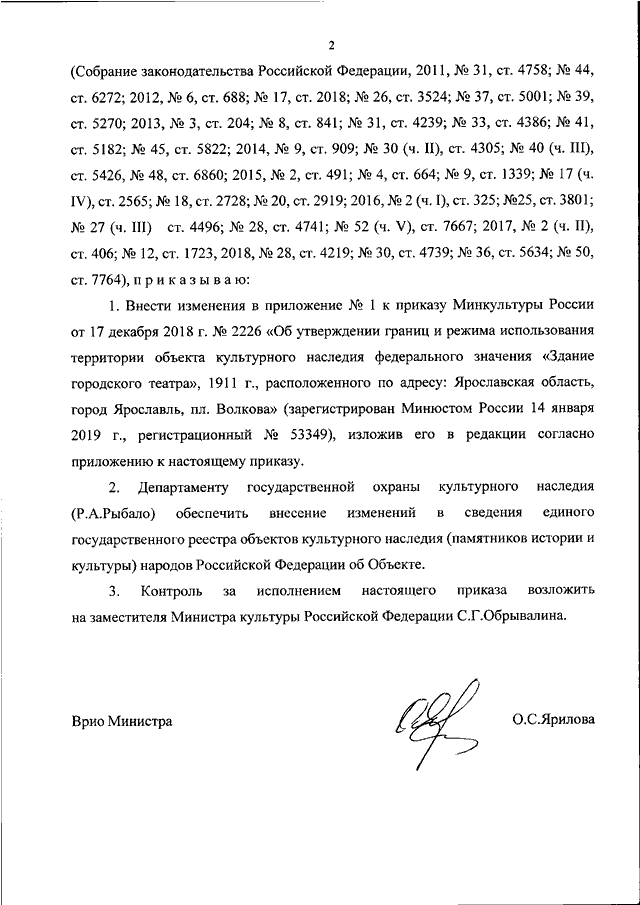 2

(Собрание законодательства Российской Федерации, 2011, № 31, ст. 4758; № 44, ст. 6272; 2012, № 6, ст. 688; № 17, ст. 2018; № 26, ст. 3524; № 37, ст. 5001; № 39, ст. 5270; 2013, № 3, ст. 204; № 8, ст. 841; № 31, ст. 4239; № 33, ст. 4386; № 41, ст. 5182; № 45, ст. 5822; 2014, № 9, ст. 909; № 30 (ч. II), ст. 4305; № 40 (ч. III), ст. 5426, № 48, ст. 6860; 2015, № 2, ст. 491; № 4, ст. 664; № 9, ст. 1339; № 17 (ч. IV), ст. 2565; № 18, ст. 2728; № 20, ст. 2919; 2016, № 2 (ч. I), ст. 325; №25, ст. 3801; № 27 (ч. III) ст. 4496; № 28, ст. 4741; № 52 (ч. V), ст. 7667; 2017, № 2 (ч. II), ст. 406; № 12, ст. 1723, 2018, № 28, ст. 4219; № 30, ст. 4739; № 36, ст. 5634; № 50, ст. 7764), п р и к а з ы в а ю:

1. Внести изменения в приложение № 1 к приказу Минкультуры России от 17 декабря 2018 г. № 2226 «Об утверждении границ и режима использования территории объекта культурного наследия федерального значения «Здание городского театра», 1911 г., расположенного по адресу: Ярославская область, город Ярославль, пл. Волкова» (зарегистрирован Минюстом России 14 января 2019 г., регистрационный № 53349), изложив его в редакции согласно приложению к настоящему приказу.

2. Департаменту государственной охраны культурного наследия (Р.А.Рыбало) обеспечить внесение изменений в сведения единого государственного реестра объектов культурного наследия (памятников истории и культуры) народов Российской Федерации об Объекте.

3. Контроль за исполнением настоящего приказа возложить на заместителя Министра культуры Российской Федерации С.Г.Обрывалина.

Врио Министра О.С.Ярилова